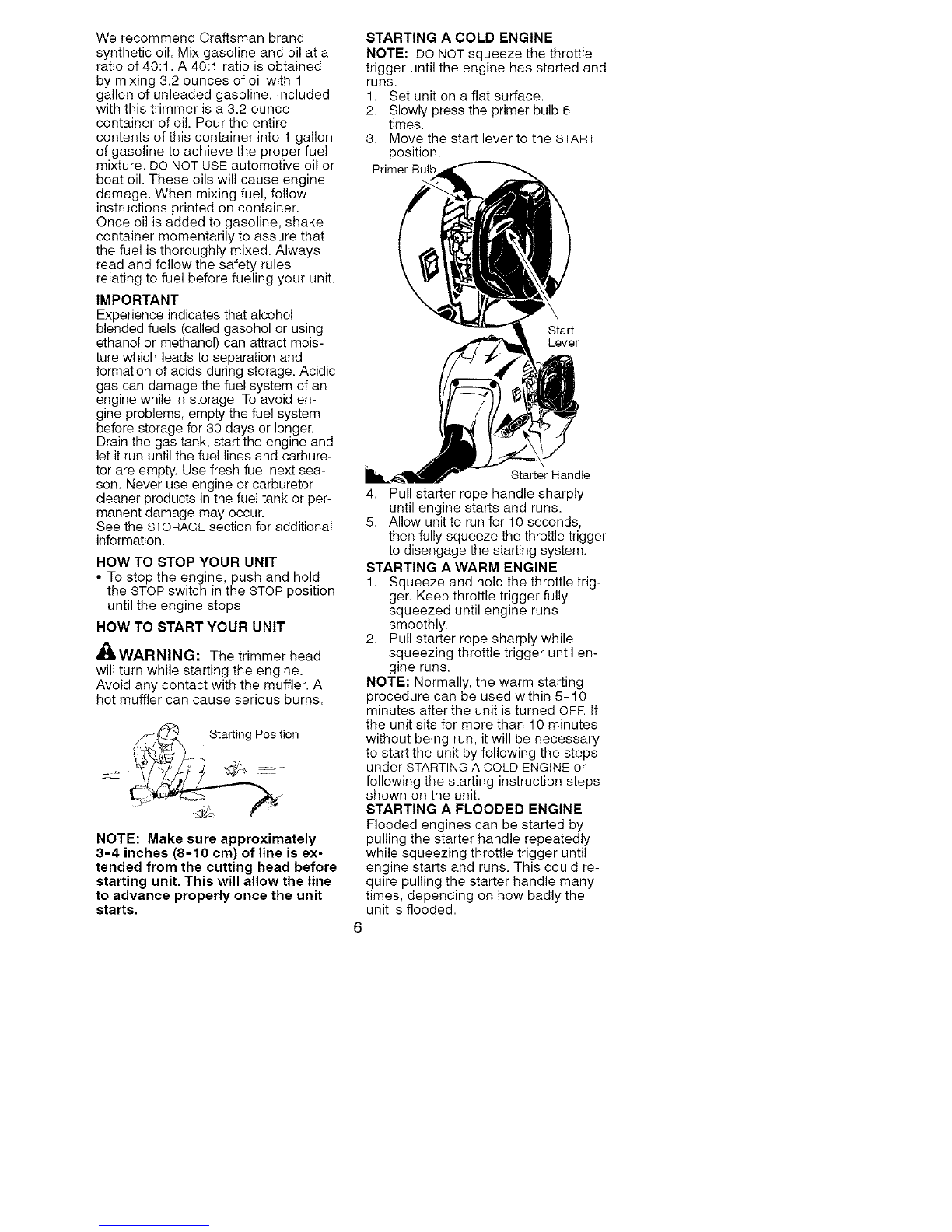 We recommend Craftsman brand synthetic oil. Mix gasoline and oil at a ratio of 40:1. A 40:1 ratio is obtained by mixing 3.2 ounces of oil with 1 gallon of unleaded gasoline. Included with this trimmer is a 3.2 ounce container of oil. Pour the entire contents of this container into 1 gallon of gasoline to achieve the proper fuel mixture. DO NOT USE automotive oil or boat oil. These oils will cause engine damage. When mixing fuel, follow instructions printed on container. Once oil is added to gasoline, shake container momentarily to assure that the fuel is thoroughly mixed. Always read and follow the safety rules relating to fuel before fueling your unit.

IMPORTANT
Experience indicates that alcohol blended fuels (called gasohol or using ethanol or methanol) can attract moisture which leads to separation and formation of acids during storage. Acidic gas can damage the fuel system of an engine while in storage. To avoid engine problems, empty the fuel system before storage for 30 days or longer. Drain the gas tank, start the engine and let it run until the fuel lines and carburetor are empty. Use fresh fuel next season. Never use engine or carburetor cleaner products in the fuel tank or permanent damage may occur.
See the STORAGE section for additional information.

HOW TO STOP YOUR UNIT
• To stop the engine, push and hold the STOP switch in the STOP position until the engine stops.

HOW TO START YOUR UNIT

WARNING: The trimmer head will turn while starting the engine. Avoid any contact with the muffler. A hot muffler can cause serious burns.

Starting Position

NOTE: Make sure approximately 3-4 inches (8-10 cm) of line is extended from the cutting head before starting unit. This will allow the line to advance properly once the unit starts.

STARTING A COLD ENGINE
NOTE: DO NOT squeeze the throttle trigger until the engine has started and runs.
1. Set unit on a flat surface.
2. Slowly press the primer bulb 6 times.
3. Move the start lever to the START position.

Primer Bulb
Start Lever
Starter Handle

4. Pull starter rope handle sharply until engine starts and runs.
5. Allow unit to run for 10 seconds, then fully squeeze the throttle trigger to disengage the starting system.

STARTING A WARM ENGINE
1. Squeeze and hold the throttle trigger. Keep throttle trigger fully squeezed until engine runs smoothly.
2. Pull starter rope sharply while squeezing throttle trigger until engine runs.
NOTE: Normally, the warm starting procedure can be used within 5-10 minutes after the unit is turned OFF. If the unit sits for more than 10 minutes without being run, it will be necessary to start the unit by following the steps under STARTING A COLD ENGINE or following the starting instruction steps shown on the unit.

STARTING A FLOODED ENGINE
Flooded engines can be started by pulling the starter handle repeatedly while squeezing throttle trigger until engine starts and runs. This could require pulling the starter handle many times, depending on how badly the unit is flooded.

6